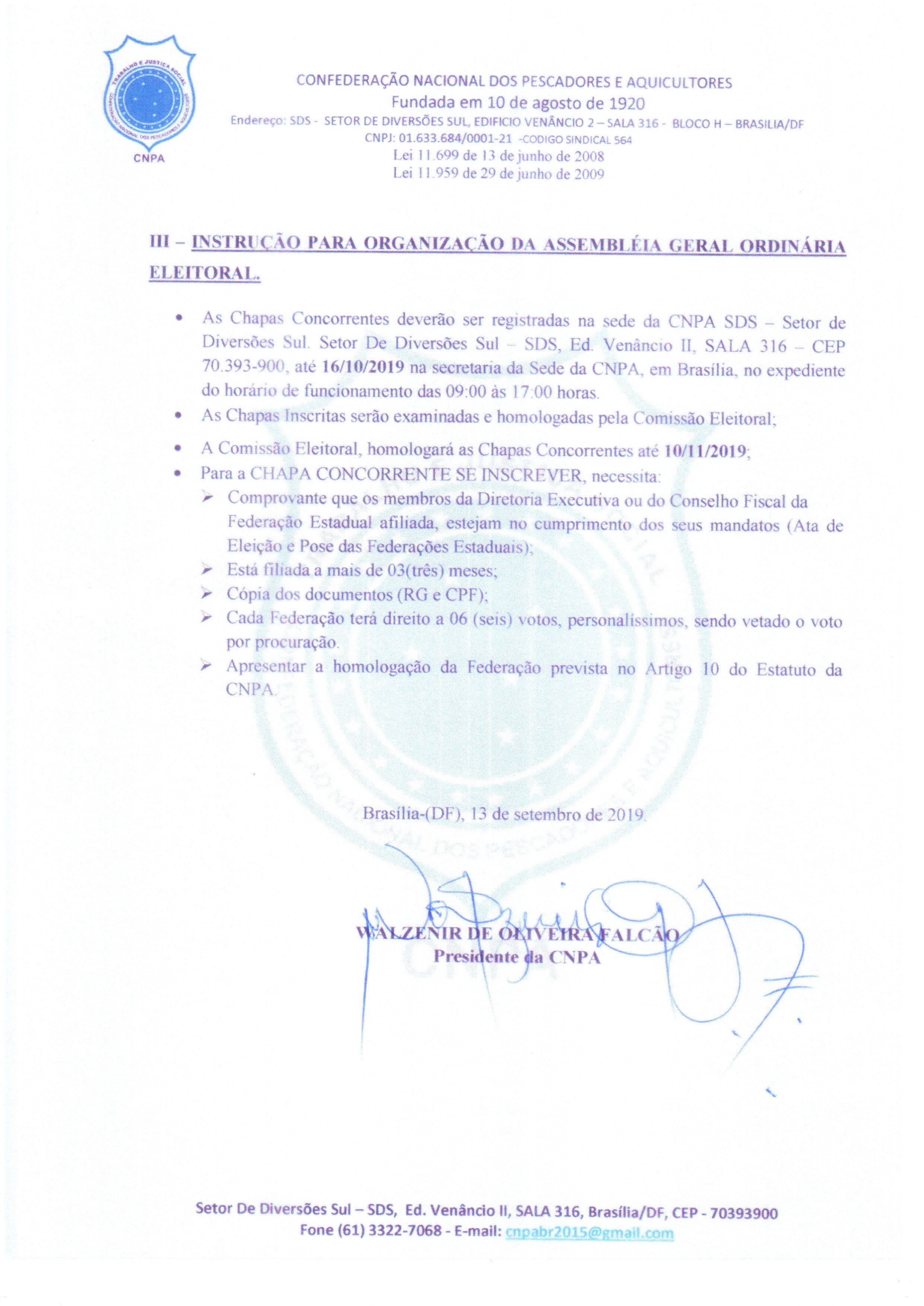 TRABALHO E JUSTIÇA SOCIAL
CONFEDERAÇÃO NACIONAL DOS PESCADORES E AQUICULTORES
CNPA

CONFEDERAÇÃO NACIONAL DOS PESCADORES E AQUICULTORES
Fundada em 10 de agosto de 1920
Endereço: SDS - SETOR DE DIVERSÕES SUL, EDIFICIO VENÂNCIO 2 – SALA 316 - BLOCO H – BRASILIA/DF
CNPJ: 01.633.684/0001-21 -CODIGO SINDICAL 564
Lei 11.699 de 13 de junho de 2008
Lei 11.959 de 29 de junho de 2009

III – INSTRUÇÃO PARA ORGANIZAÇÃO DA ASSEMBLÉIA GERAL ORDINÁRIA ELEITORAL.

• As Chapas Concorrentes deverão ser registradas na sede da CNPA SDS – Setor de Diversões Sul. Setor De Diversões Sul – SDS, Ed. Venâncio II, SALA 316 – CEP 70.393-900, até 16/10/2019 na secretaria da Sede da CNPA, em Brasília, no expediente do horário de funcionamento das 09:00 às 17:00 horas.
• As Chapas Inscritas serão examinadas e homologadas pela Comissão Eleitoral;
• A Comissão Eleitoral, homologará as Chapas Concorrentes até 10/11/2019;
• Para a CHAPA CONCORRENTE SE INSCREVER, necessita:
➢ Comprovante que os membros da Diretoria Executiva ou do Conselho Fiscal da Federação Estadual afiliada, estejam no cumprimento dos seus mandatos (Ata de Eleição e Pose das Federações Estaduais);
➢ Está filiada a mais de 03(três) meses;
➢ Cópia dos documentos (RG e CPF);
➢ Cada Federação terá direito a 06 (seis) votos, personalíssimos, sendo vetado o voto por procuração.
➢ Apresentar a homologação da Federação prevista no Artigo 10 do Estatuto da CNPA.

Brasília-(DF), 13 de setembro de 2019.

WALZENIR DE OLIVEIRA FALCÃO
Presidente da CNPA

Setor De Diversões Sul – SDS, Ed. Venâncio II, SALA 316, Brasília/DF, CEP - 70393900
Fone (61) 3322-7068 - E-mail: cnpabr2015@gmail.com